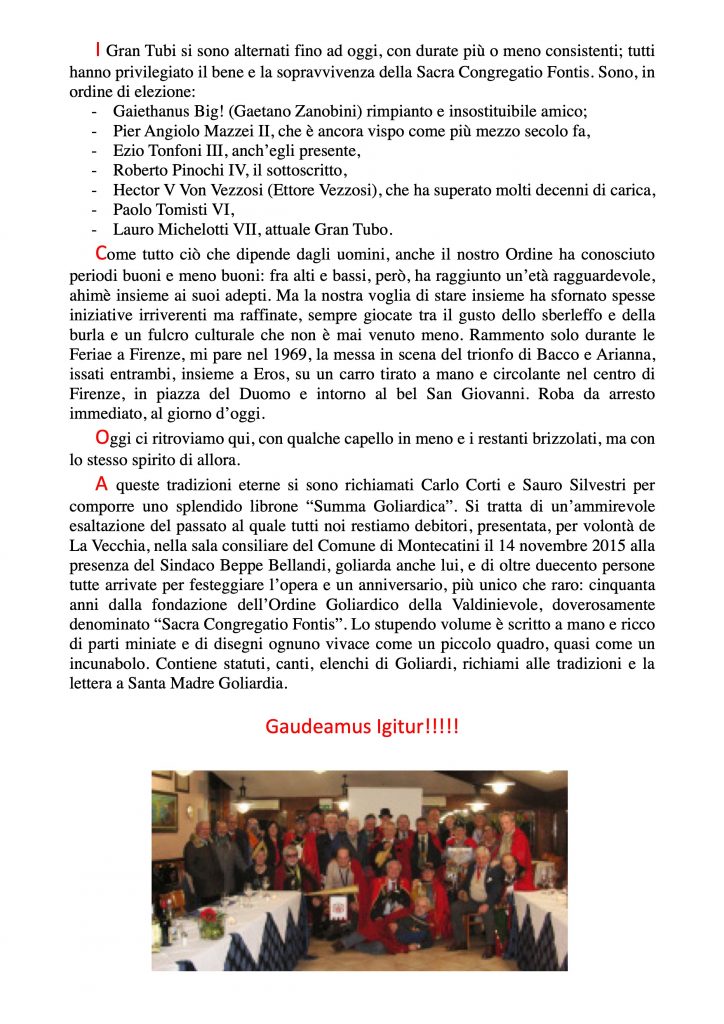 I Gran Tubi si sono alternati fino ad oggi, con durate più o meno consistenti; tutti hanno privilegiato il bene e la sopravvivenza della Sacra Congregatio Fontis. Sono, in ordine di elezione:

- Gaiethanus Big! (Gaetano Zanobini) rimpianto e insostituibile amico;
- Pier Angiolo Mazzei II, che è ancora vispo come più mezzo secolo fa,
- Ezio Tonfoni III, anch'egli presente,
- Roberto Pinochi IV, il sottoscritto,
- Hector V Von Vezzosi (Ettore Vezzosi), che ha superato molti decenni di carica,
- Paolo Tomisti VI,
- Lauro Michelotti VII, attuale Gran Tubo.

Come tutto ciò che dipende dagli uomini, anche il nostro Ordine ha conosciuto periodi buoni e meno buoni: fra alti e bassi, però, ha raggiunto un'età ragguardevole, ahimè insieme ai suoi adepti. Ma la nostra voglia di stare insieme ha sfornato spesse iniziative irriverenti ma raffinate, sempre giocate tra il gusto dello sberleffo e della burla e un fulcro culturale che non è mai venuto meno. Rammento solo durante le Feriae a Firenze, mi pare nel 1969, la messa in scena del trionfo di Bacco e Arianna, issati entrambi, insieme a Eros, su un carro tirato a mano e circolante nel centro di Firenze, in piazza del Duomo e intorno al bel San Giovanni. Roba da arresto immediato, al giorno d'oggi.

Oggi ci ritroviamo qui, con qualche capello in meno e i restanti brizzolati, ma con lo stesso spirito di allora.

A queste tradizioni eterne si sono richiamati Carlo Corti e Sauro Silvestri per comporre uno splendido librone "Summa Goliardica". Si tratta di un'ammirevole esaltazione del passato al quale tutti noi restiamo debitori, presentata, per volontà de La Vecchia, nella sala consiliare del Comune di Montecatini il 14 novembre 2015 alla presenza del Sindaco Beppe Bellandi, goliarda anche lui, e di oltre duecento persone tutte arrivate per festeggiare l'opera e un anniversario, più unico che raro: cinquanta anni dalla fondazione dell'Ordine Goliardico della Valdinievole, doverosamente denominato "Sacra Congregatio Fontis". Lo stupendo volume è scritto a mano e ricco di parti miniate e di disegni ognuno vivace come un piccolo quadro, quasi come un incunabolo. Contiene statuti, canti, elenchi di Goliardi, richiami alle tradizioni e la lettera a Santa Madre Goliardia.

Gaudeamus Igitur!!!!!